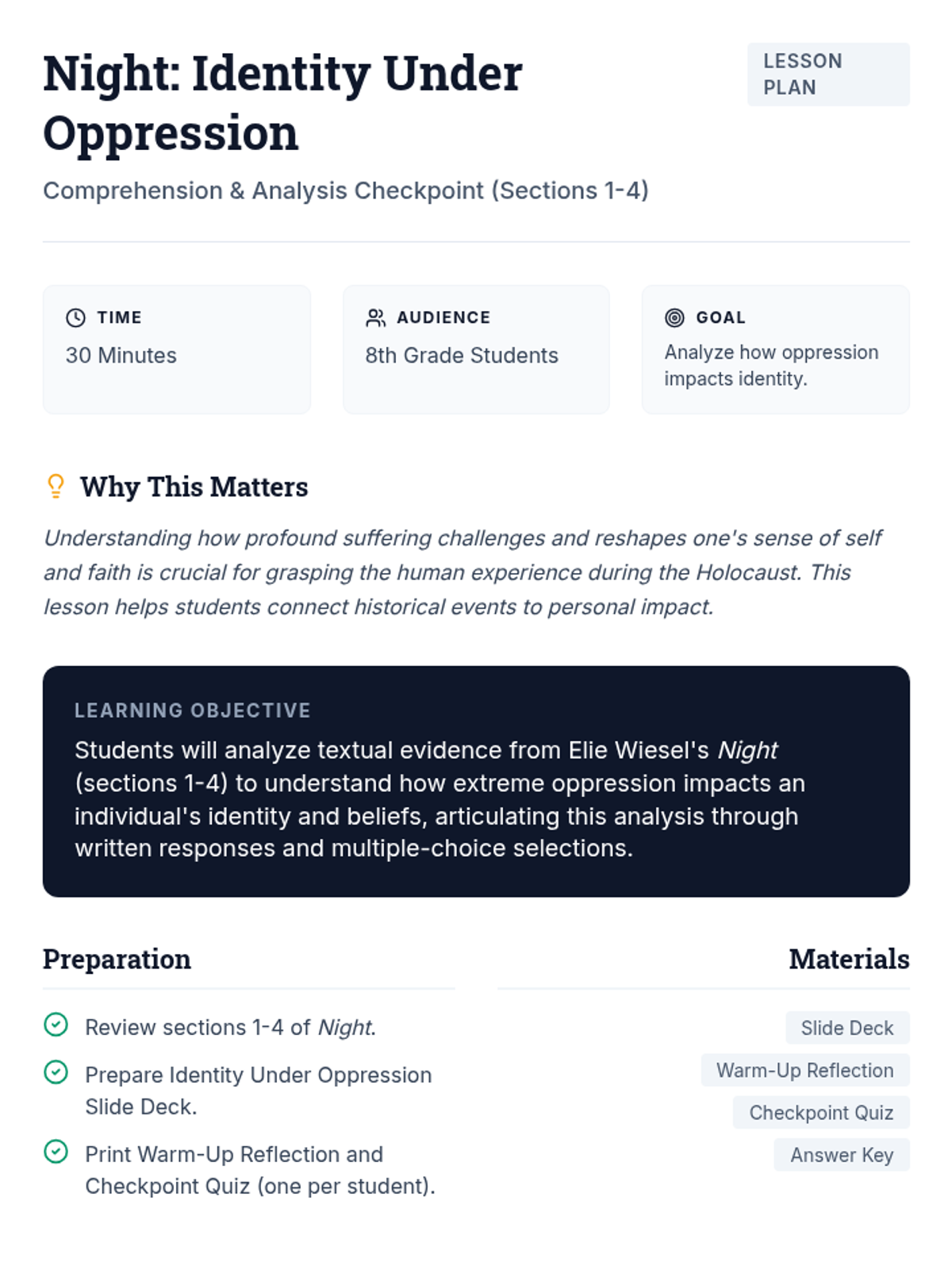 Night: Identity Under Oppression

LESSON PLAN

Comprehension & Analysis Checkpoint (Sections 1-4)

TIME
30 Minutes

AUDIENCE
8th Grade Students

GOAL
Analyze how oppression impacts identity.

Why This Matters

Understanding how profound suffering challenges and reshapes one's sense of self and faith is crucial for grasping the human experience during the Holocaust. This lesson helps students connect historical events to personal impact.

LEARNING OBJECTIVE

Students will analyze textual evidence from Elie Wiesel's Night (sections 1-4) to understand how extreme oppression impacts an individual's identity and beliefs, articulating this analysis through written responses and multiple-choice selections.

Preparation

Review sections 1-4 of Night.

Prepare Identity Under Oppression Slide Deck.

Print Warm-Up Reflection and Checkpoint Quiz (one per student).

Materials

Slide Deck

Warm-Up Reflection

Checkpoint Quiz

Answer Key